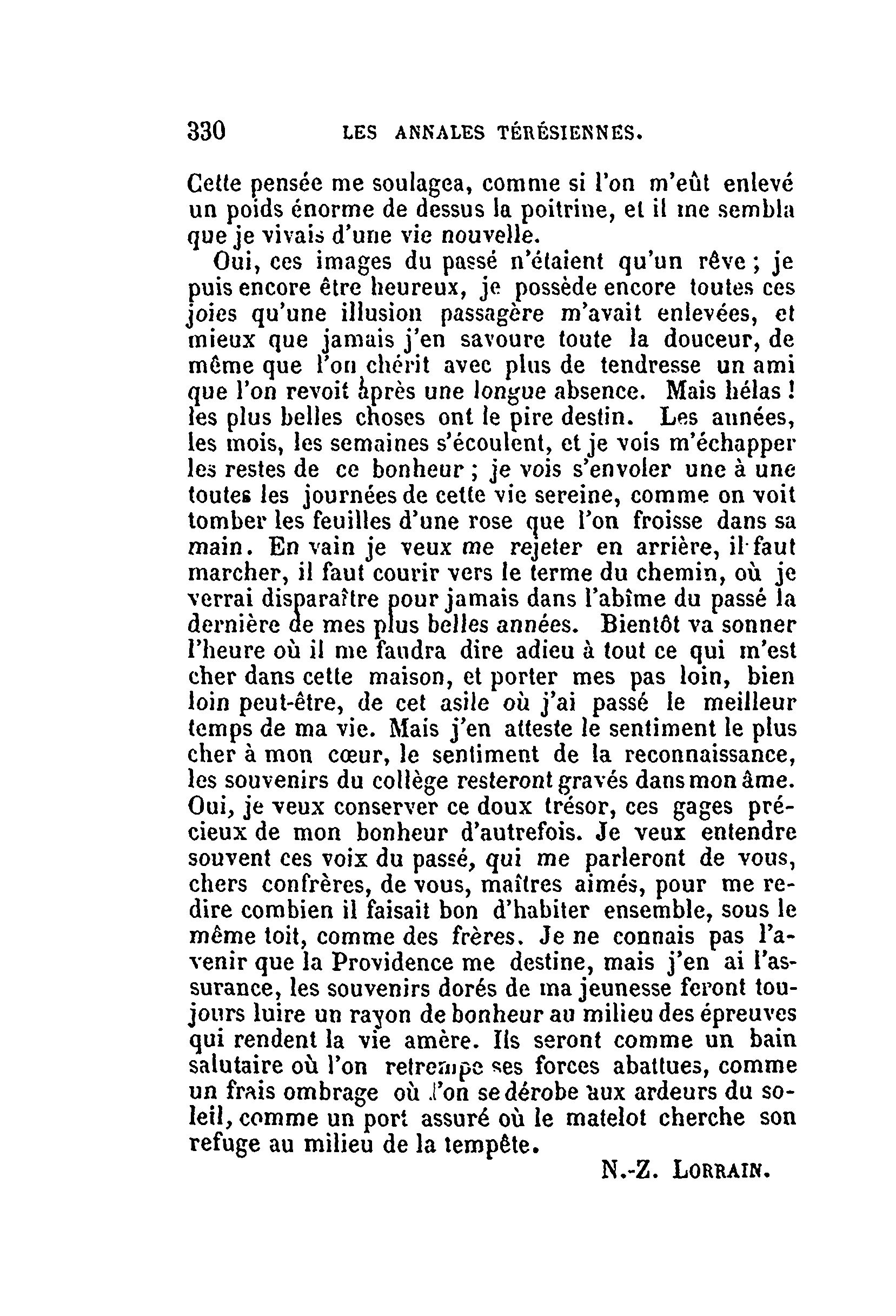 330 LES ANNALES TÉRÉSIENNES.

Cette pensée me soulagea, comme si l'on m'eût enlevé un poids énorme de dessus la poitrine, et il me sembla que je vivais d'une vie nouvelle.

Oui, ces images du passé n'étaient qu'un rêve ; je puis encore être heureux, je possède encore toutes ces joies qu'une illusion passagère m'avait enlevées, et mieux que jamais j'en savoure toute la douceur, de même que l'on chérit avec plus de tendresse un ami que l'on revoit après une longue absence. Mais hélas ! les plus belles choses ont le pire destin. Les années, les mois, les semaines s'écoulent, et je vois m'échapper les restes de ce bonheur ; je vois s'envoler une à une toutes les journées de cette vie sereine, comme on voit tomber les feuilles d'une rose que l'on froisse dans sa main. En vain je veux me rejeter en arrière, il faut marcher, il faut courir vers le terme du chemin, où je verrai disparaître pour jamais dans l'abîme du passé la dernière de mes plus belles années. Bientôt va sonner l'heure où il me faudra dire adieu à tout ce qui m'est cher dans cette maison, et porter mes pas loin, bien loin peut-être, de cet asile où j'ai passé le meilleur temps de ma vie. Mais j'en atteste le sentiment le plus cher à mon cœur, le sentiment de la reconnaissance, les souvenirs du collège resteront gravés dans mon âme. Oui, je veux conserver ce doux trésor, ces gages précieux de mon bonheur d'autrefois. Je veux entendre souvent ces voix du passé, qui me parleront de vous, chers confrères, de vous, maîtres aimés, pour me redire combien il faisait bon d'habiter ensemble, sous le même toit, comme des frères. Je ne connais pas l'avenir que la Providence me destine, mais j'en ai l'assurance, les souvenirs dorés de ma jeunesse feront toujours luire un rayon de bonheur au milieu des épreuves qui rendent la vie amère. Ils seront comme un bain salutaire où l'on retrempe ses forces abattues, comme un frais ombrage où l'on se dérobe aux ardeurs du soleil, comme un port assuré où le matelot cherche son refuge au milieu de la tempête.

N.-Z. LORRAIN.